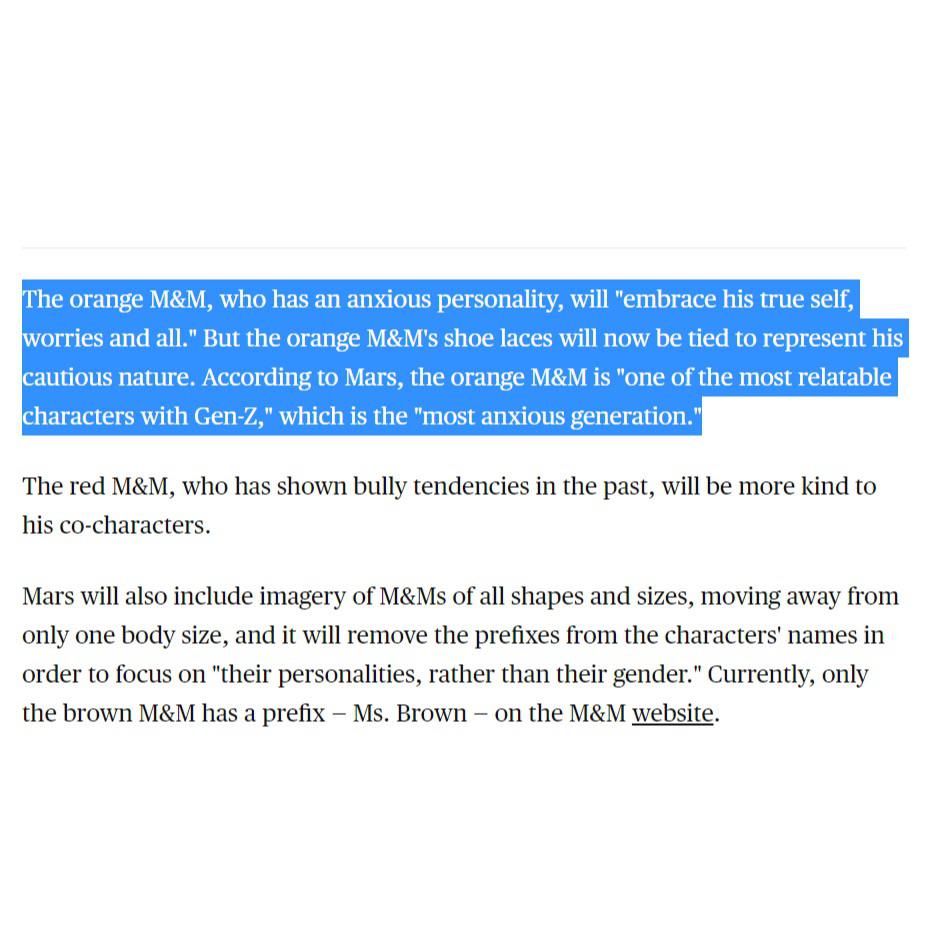 The orange M&M, who has an anxious personality, will "embrace his true self, worries and all." But the orange M&M's shoe laces will now be tied to represent his cautious nature. According to Mars, the orange M&M is "one of the most relatable characters with Gen-Z," which is the "most anxious generation."

The red M&M, who has shown bully tendencies in the past, will be more kind to his co-characters.

Mars will also include imagery of M&Ms of all shapes and sizes, moving away from only one body size, and it will remove the prefixes from the characters' names in order to focus on "their personalities, rather than their gender." Currently, only the brown M&M has a prefix – Ms. Brown – on the M&M website.